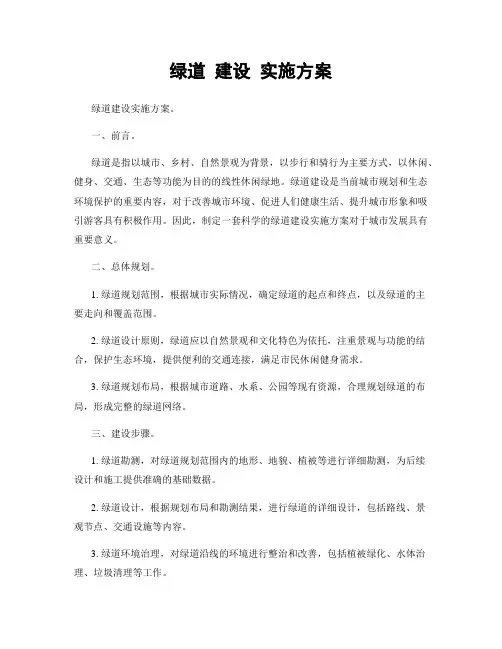 绿道 建设 实施方案

绿道建设实施方案。

一、前言。

绿道是指以城市、乡村、自然景观为背景，以步行和骑行为主要方式，以休闲、健身、交通、生态等功能为目的的线性休闲绿地。绿道建设是当前城市规划和生态环境保护的重要内容，对于改善城市环境、促进人们健康生活、提升城市形象和吸引游客具有积极作用。因此，制定一套科学的绿道建设实施方案对于城市发展具有重要意义。

二、总体规划。

1. 绿道规划范围，根据城市实际情况，确定绿道的起点和终点，以及绿道的主要走向和覆盖范围。

2. 绿道设计原则，绿道应以自然景观和文化特色为依托，注重景观与功能的结合，保护生态环境，提供便利的交通连接，满足市民休闲健身需求。

3. 绿道规划布局，根据城市道路、水系、公园等现有资源，合理规划绿道的布局，形成完整的绿道网络。

三、建设步骤。

1. 绿道勘测，对绿道规划范围内的地形、地貌、植被等进行详细勘测，为后续设计和施工提供准确的基础数据。

2. 绿道设计，根据规划布局和勘测结果，进行绿道的详细设计，包括路线、景观节点、交通设施等内容。

3. 绿道环境治理，对绿道沿线的环境进行整治和改善，包括植被绿化、水体治理、垃圾清理等工作。